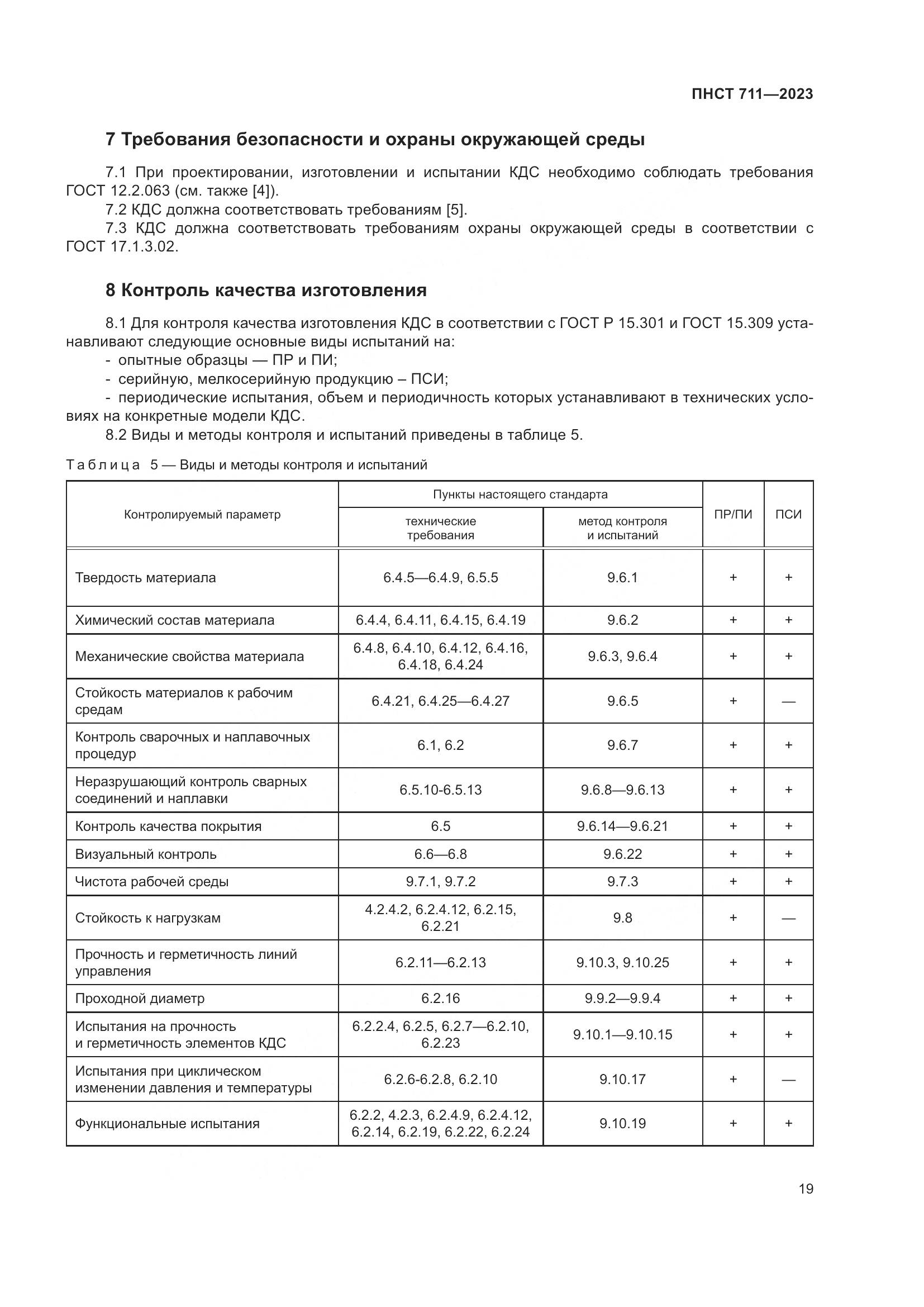 ПНСТ 711—2023

7 Требования безопасности и охраны окружающей среды

7.1 При проектировании, изготовлении и испытании КДС необходимо соблюдать требования ГОСТ 12.2.063 (см. также [4]).

7.2 КДС должна соответствовать требованиям [5].

7.3 КДС должна соответствовать требованиям охраны окружающей среды в соответствии с ГОСТ 17.1.3.02.

8 Контроль качества изготовления

8.1 Для контроля качества изготовления КДС в соответствии с ГОСТ Р 15.301 и ГОСТ 15.309 устанавливают следующие основные виды испытаний на:

- опытные образцы — ПР и ПИ;
- серийную, мелкосерийную продукцию – ПСИ;
- периодические испытания, объем и периодичность которых устанавливают в технических условиях на конкретные модели КДС.

8.2 Виды и методы контроля и испытаний приведены в таблице 5.

Таблица 5 — Виды и методы контроля и испытаний

| Контролируемый параметр | Пункты настоящего стандарта: технические требования | Пункты настоящего стандарта: метод контроля и испытаний | ПР/ПИ | ПСИ |
|---|---|---|---|---|
| Твердость материала | 6.4.5—6.4.9, 6.5.5 | 9.6.1 | + | + |
| Химический состав материала | 6.4.4, 6.4.11, 6.4.15, 6.4.19 | 9.6.2 | + | + |
| Механические свойства материала | 6.4.8, 6.4.10, 6.4.12, 6.4.16, 6.4.18, 6.4.24 | 9.6.3, 9.6.4 | + | + |
| Стойкость материалов к рабочим средам | 6.4.21, 6.4.25—6.4.27 | 9.6.5 | + | — |
| Контроль сварочных и наплавочных процедур | 6.1, 6.2 | 9.6.7 | + | + |
| Неразрушающий контроль сварных соединений и наплавки | 6.5.10-6.5.13 | 9.6.8—9.6.13 | + | + |
| Контроль качества покрытия | 6.5 | 9.6.14—9.6.21 | + | + |
| Визуальный контроль | 6.6—6.8 | 9.6.22 | + | + |
| Чистота рабочей среды | 9.7.1, 9.7.2 | 9.7.3 | + | + |
| Стойкость к нагрузкам | 4.2.4.2, 6.2.4.12, 6.2.15, 6.2.21 | 9.8 | + | — |
| Прочность и герметичность линий управления | 6.2.11—6.2.13 | 9.10.3, 9.10.25 | + | + |
| Проходной диаметр | 6.2.16 | 9.9.2—9.9.4 | + | + |
| Испытания на прочность и герметичность элементов КДС | 6.2.2.4, 6.2.5, 6.2.7—6.2.10, 6.2.23 | 9.10.1—9.10.15 | + | + |
| Испытания при циклическом изменении давления и температуры | 6.2.6-6.2.8, 6.2.10 | 9.10.17 | + | — |
| Функциональные испытания | 6.2.2, 4.2.3, 6.2.4.9, 6.2.4.12, 6.2.14, 6.2.19, 6.2.22, 6.2.24 | 9.10.19 | + | + |

19